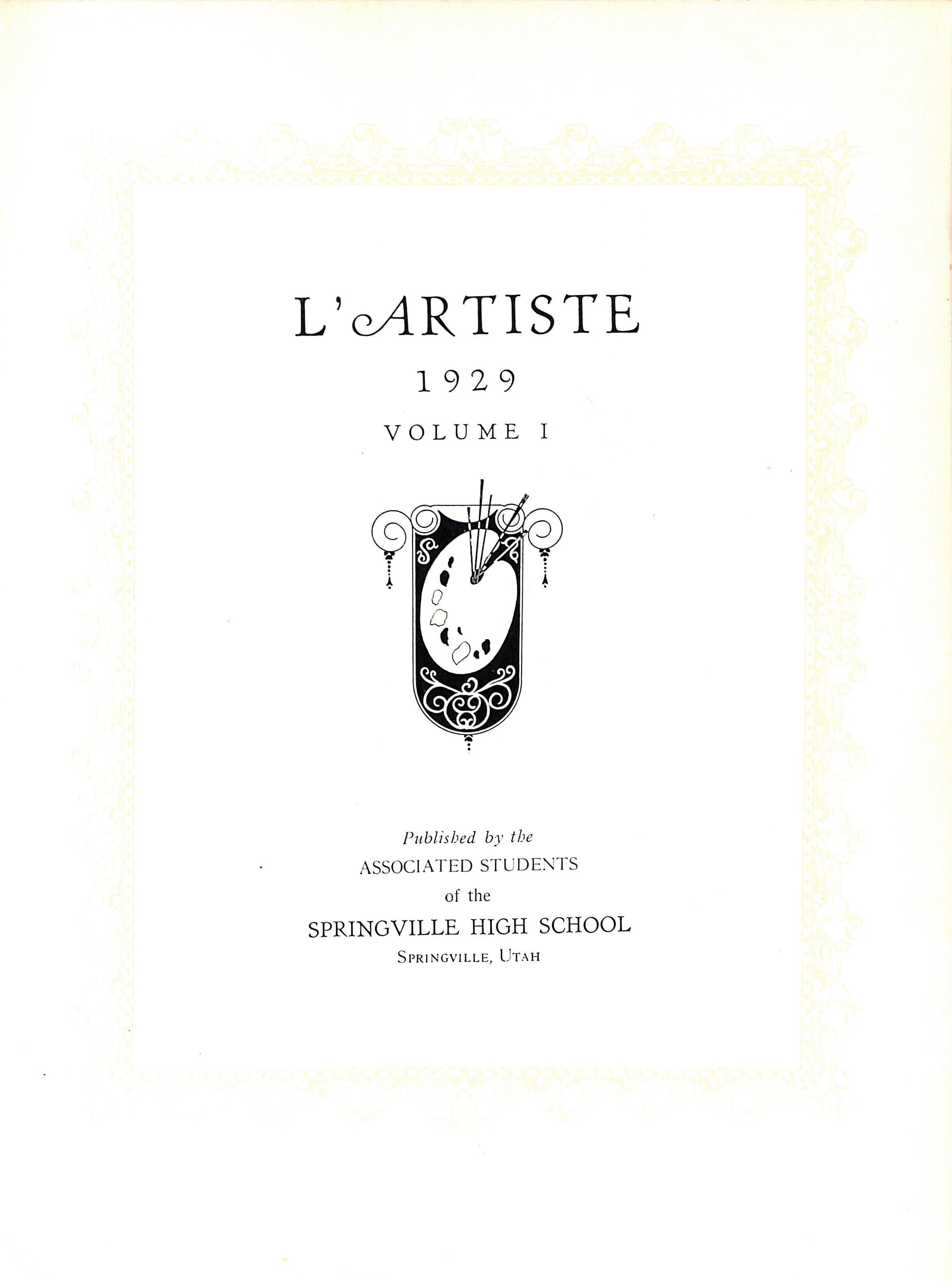 L'ARTISTE

1929

VOLUME I

Published by the
ASSOCIATED STUDENTS
of the
SPRINGVILLE HIGH SCHOOL
SPRINGVILLE, UTAH